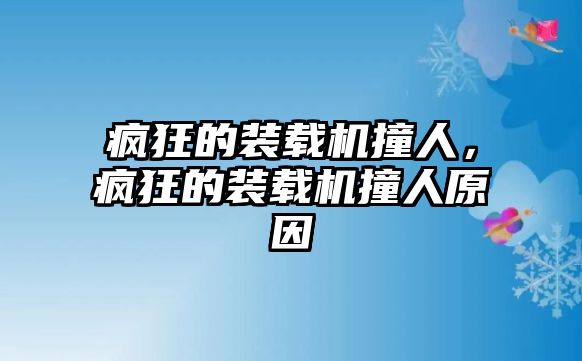 疯狂的装载机撞人，疯狂的装载机撞人原因